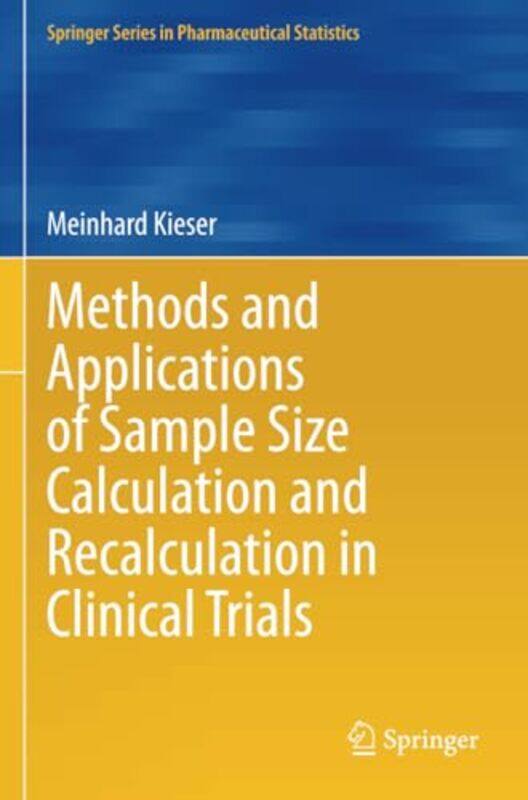 Springer Series in Pharmaceutical Statistics

Meinhard Kieser

Methods and Applications of Sample Size Calculation and Recalculation in Clinical Trials

Springer